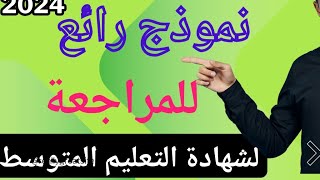 2024

نموذج رائع

للمراجعة

لشهادة التعليم المتوسط